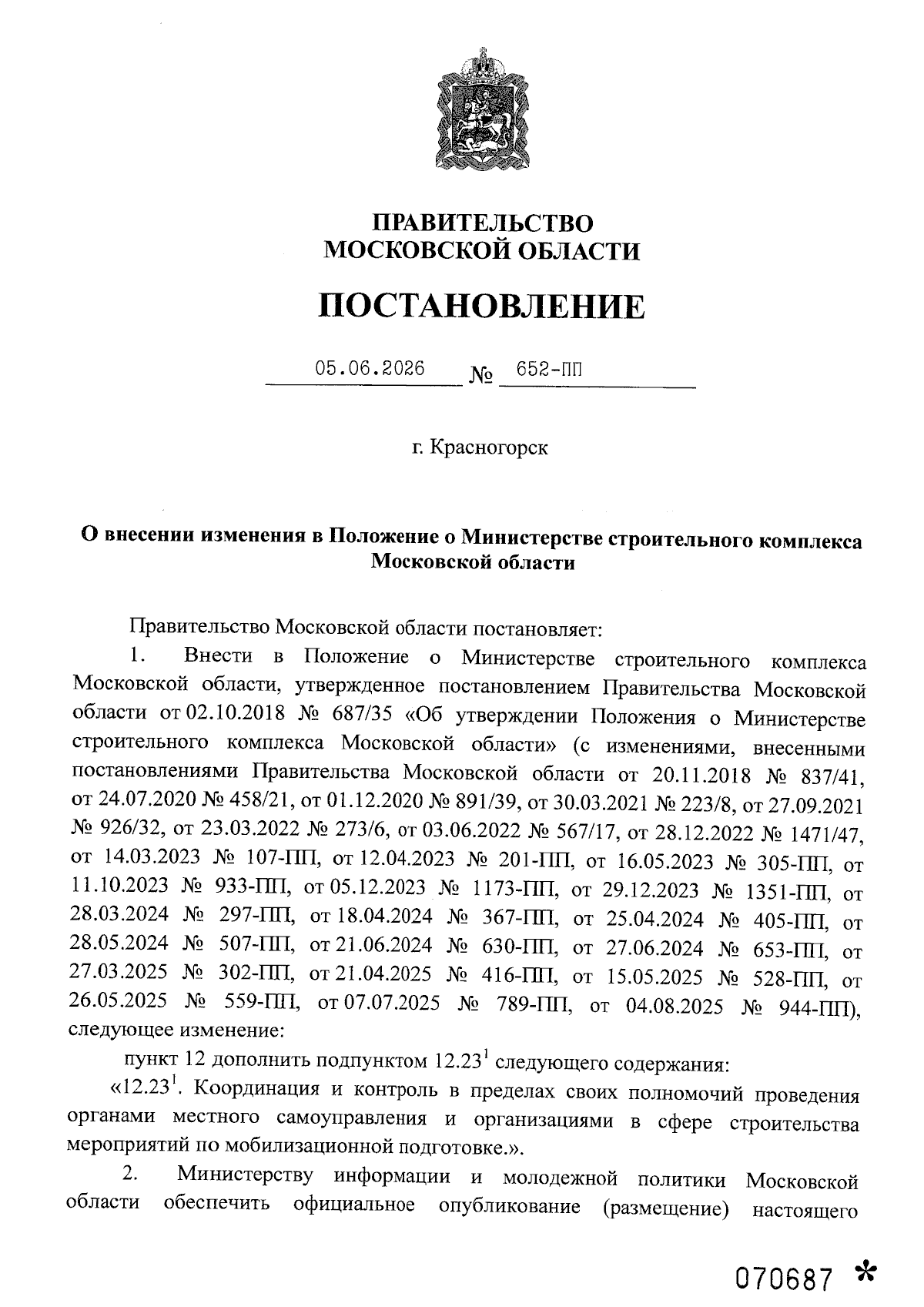 ПРАВИТЕЛЬСТВО
МОСКОВСКОЙ ОБЛАСТИ

ПОСТАНОВЛЕНИЕ

05.06.2026 № 652-ПП

г. Красногорск

О внесении изменения в Положение о Министерстве строительного комплекса Московской области

Правительство Московской области постановляет:

1. Внести в Положение о Министерстве строительного комплекса Московской области, утвержденное постановлением Правительства Московской области от 02.10.2018 № 687/35 «Об утверждении Положения о Министерстве строительного комплекса Московской области» (с изменениями, внесенными постановлениями Правительства Московской области от 20.11.2018 № 837/41, от 24.07.2020 № 458/21, от 01.12.2020 № 891/39, от 30.03.2021 № 223/8, от 27.09.2021 № 926/32, от 23.03.2022 № 273/6, от 03.06.2022 № 567/17, от 28.12.2022 № 1471/47, от 14.03.2023 № 107-ПП, от 12.04.2023 № 201-ПП, от 16.05.2023 № 305-ПП, от 11.10.2023 № 933-ПП, от 05.12.2023 № 1173-ПП, от 29.12.2023 № 1351-ПП, от 28.03.2024 № 297-ПП, от 18.04.2024 № 367-ПП, от 25.04.2024 № 405-ПП, от 28.05.2024 № 507-ПП, от 21.06.2024 № 630-ПП, от 27.06.2024 № 653-ПП, от 27.03.2025 № 302-ПП, от 21.04.2025 № 416-ПП, от 15.05.2025 № 528-ПП, от 26.05.2025 № 559-ПП, от 07.07.2025 № 789-ПП, от 04.08.2025 № 944-ПП), следующее изменение:

пункт 12 дополнить подпунктом $12.23^1$ следующего содержания:

«$12.23^1$. Координация и контроль в пределах своих полномочий проведения органами местного самоуправления и организациями в сфере строительства мероприятий по мобилизационной подготовке.».

2. Министерству информации и молодежной политики Московской области обеспечить официальное опубликование (размещение) настоящего

070687 *